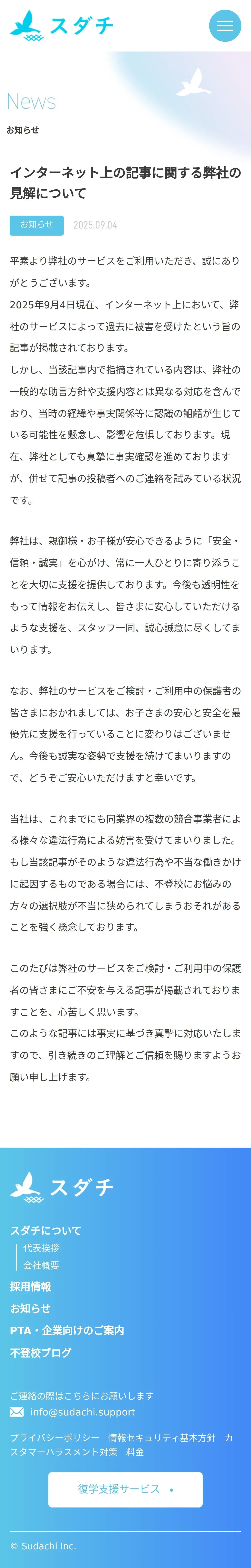 スダチ

News
お知らせ

インターネット上の記事に関する弊社の見解について

お知らせ
2025.09.04

平素より弊社のサービスをご利用いただき、誠にありがとうございます。
2025年9月4日現在、インターネット上において、弊社のサービスによって過去に被害を受けたという旨の記事が掲載されております。
しかし、当該記事内で指摘されている内容は、弊社の一般的な助言方針や支援内容とは異なる対応を含んでおり、当時の経緯や事実関係等に認識の齟齬が生じている可能性を懸念し、影響を危惧しております。現在、弊社としても真摯に事実確認を進めておりますが、併せて記事の投稿者へのご連絡を試みている状況です。

弊社は、親御様・お子様が安心できるように「安全・信頼・誠実」を心がけ、常に一人ひとりに寄り添うことを大切に支援を提供しております。今後も透明性をもって情報をお伝えし、皆さまに安心していただけるような支援を、スタッフ一同、誠心誠意に尽くしてまいります。

なお、弊社のサービスをご検討・ご利用中の保護者の皆さまにおかれましては、お子さまの安心と安全を最優先に支援を行っていることに変わりはございません。今後も誠実な姿勢で支援を続けてまいりますので、どうぞご安心いただけますと幸いです。

当社は、これまでにも同業界の複数の競合事業者による様々な違法行為による妨害を受けてまいりました。もし当該記事がそのような違法行為や不当な働きかけに起因するものである場合には、不登校にお悩みの方々の選択肢が不当に狭められてしまうおそれがあることを強く懸念しております。

このたびは弊社のサービスをご検討・ご利用中の保護者の皆さまにご不安を与える記事が掲載されておりますことを、心苦しく思います。
このような記事には事実に基づき真摯に対応いたしますので、引き続きのご理解とご信頼を賜りますようお願い申し上げます。

スダチ

スダチについて
代表挨拶
会社概要
採用情報
お知らせ
PTA・企業向けのご案内
不登校ブログ

ご連絡の際はこちらにお願いします
info@sudachi.support

プライバシーポリシー　情報セキュリティ基本方針　カスタマーハラスメント対策　料金

復学支援サービス

© Sudachi Inc.